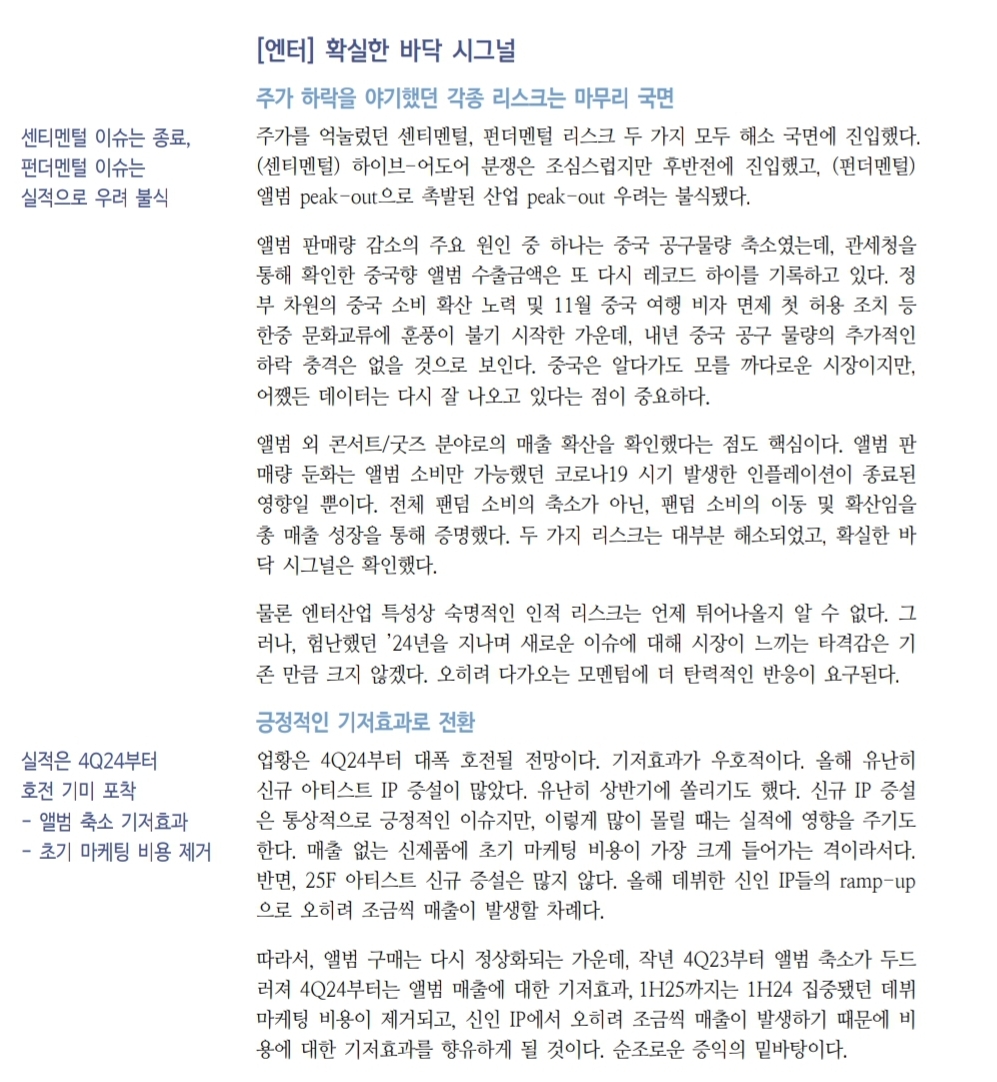 [엔터] 확실한 바닥 시그널

주가 하락을 야기했던 각종 리스크는 마무리 국면

센티멘털 이슈는 종료, 펀더멘털 이슈는 실적으로 우려 불식

주가를 억눌렀던 센티멘털, 펀더멘털 리스크 두 가지 모두 해소 국면에 진입했다. (센티멘털) 하이브-어도어 분쟁은 조심스럽지만 후반전에 진입했고, (펀더멘털) 앨범 peak-out으로 촉발된 산업 peak-out 우려는 불식됐다.

앨범 판매량 감소의 주요 원인 중 하나는 중국 공구물량 축소였는데, 관세청을 통해 확인한 중국향 앨범 수출금액은 또 다시 레코드 하이를 기록하고 있다. 정부 차원의 중국 소비 확산 노력 및 11월 중국 여행 비자 면제 첫 허용 조치 등 한중 문화교류에 훈풍이 불기 시작한 가운데, 내년 중국 공구 물량의 추가적인 하락 충격은 없을 것으로 보인다. 중국은 알다가도 모를 까다로운 시장이지만, 어쨌든 데이터는 다시 잘 나오고 있다는 점이 중요하다.

앨범 외 콘서트/굿즈 분야로의 매출 확산을 확인했다는 점도 핵심이다. 앨범 판매량 둔화는 앨범 소비만 가능했던 코로나19 시기 발생한 인플레이션이 종료된 영향일 뿐이다. 전체 팬덤 소비의 축소가 아닌, 팬덤 소비의 이동 및 확산임을 총 매출 성장을 통해 증명했다. 두 가지 리스크는 대부분 해소되었고, 확실한 바닥 시그널은 확인했다.

물론 엔터산업 특성상 숙명적인 인적 리스크는 언제 튀어나올지 알 수 없다. 그러나, 험난했던 '24년을 지나며 새로운 이슈에 대해 시장이 느끼는 타격감은 기존 만큼 크지 않겠다. 오히려 다가오는 모멘텀에 더 탄력적인 반응이 요구된다.

긍정적인 기저효과로 전환

실적은 4Q24부터 호전 기미 포착
- 앨범 축소 기저효과
- 초기 마케팅 비용 제거

업황은 4Q24부터 대폭 호전될 전망이다. 기저효과가 우호적이다. 올해 유난히 신규 아티스트 IP 증설이 많았다. 유난히 상반기에 쏠리기도 했다. 신규 IP 증설은 통상적으로 긍정적인 이슈지만, 이렇게 많이 몰릴 때는 실적에 영향을 주기도 한다. 매출 없는 신제품에 초기 마케팅 비용이 가장 크게 들어가는 격이라서다. 반면, 25F 아티스트 신규 증설은 많지 않다. 올해 데뷔한 신인 IP들의 ramp-up으로 오히려 조금씩 매출이 발생할 차례다.

따라서, 앨범 구매는 다시 정상화되는 가운데, 작년 4Q23부터 앨범 축소가 두드러져 4Q24부터는 앨범 매출에 대한 기저효과, 1H25까지는 1H24 집중됐던 데뷔 마케팅 비용이 제거되고, 신인 IP에서 오히려 조금씩 매출이 발생하기 때문에 비용에 대한 기저효과를 향유하게 될 것이다. 순조로운 증익의 밑바탕이다.